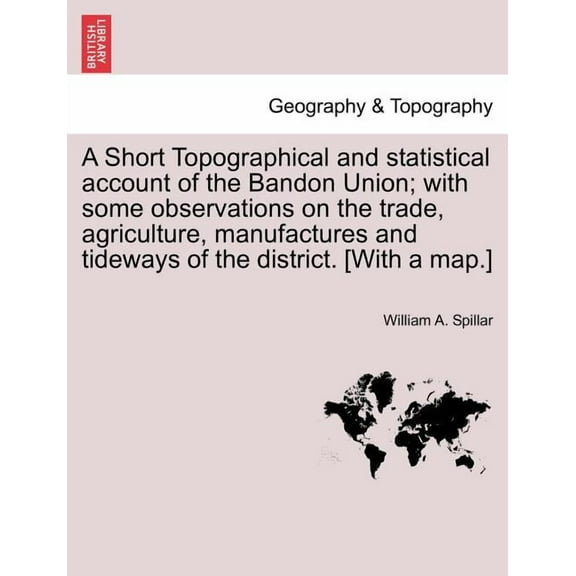 BRITISH LIBRARY

Geography & Topography

A Short Topographical and statistical account of the Bandon Union; with some observations on the trade, agriculture, manufactures and tideways of the district. [With a map.]

William A. Spillar